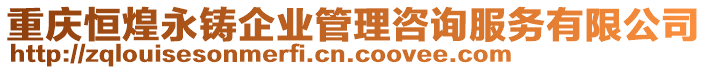 重庆恒煌永铸企业管理咨询服务有限公司
http://zqlouisesonmerfi.cn.coovee.com